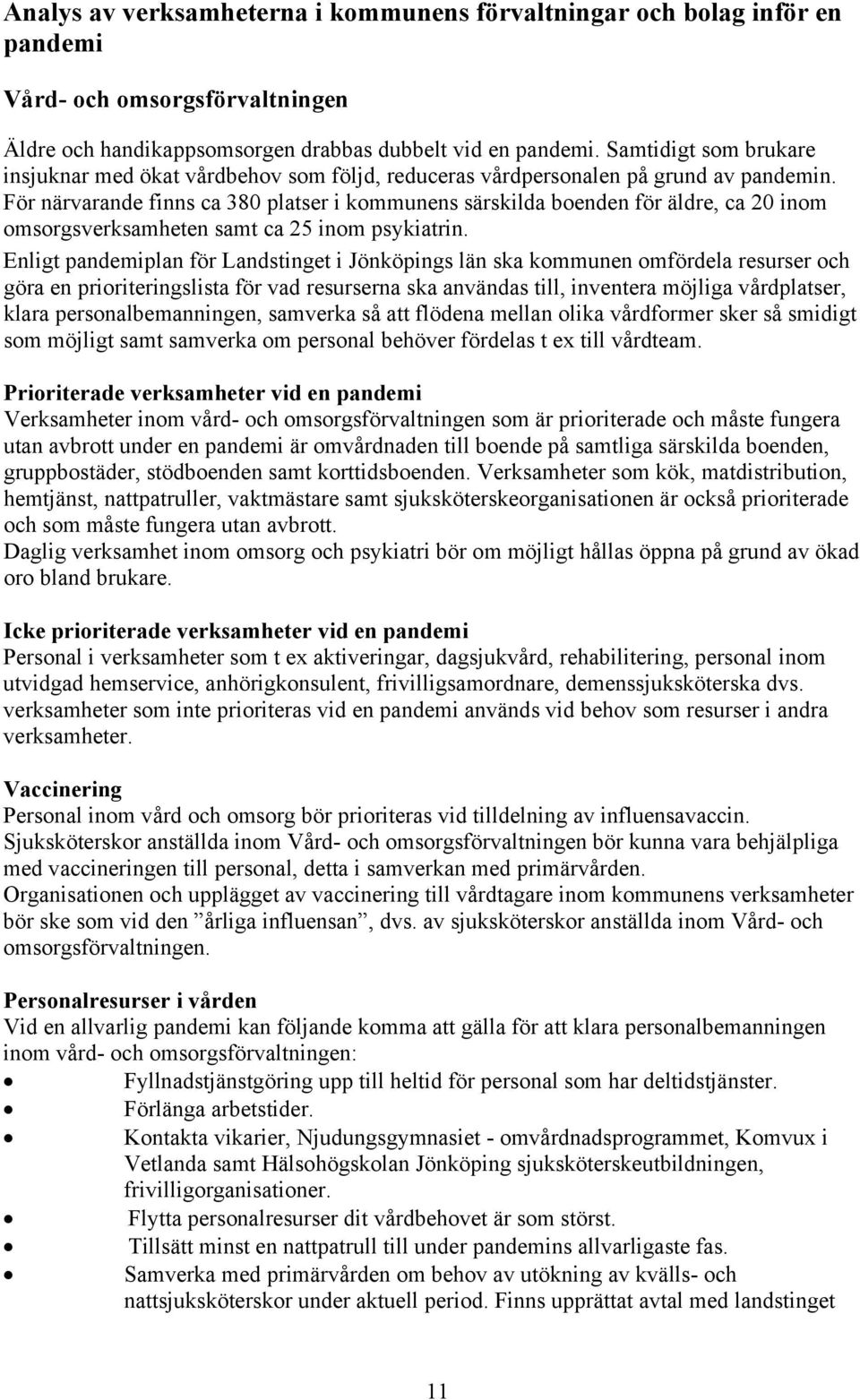 Analys av verksamheterna i kommunens förvaltningar och bolag inför en pandemi

Vård- och omsorgsförvaltningen

Äldre och handikappsomsorgen drabbas dubbelt vid en pandemi. Samtidigt som brukare insjuknar med ökat vårdbehov som följd, reduceras vårdpersonalen på grund av pandemin. För närvarande finns ca 380 platser i kommunens särskilda boenden för äldre, ca 20 inom omsorgsverksamheten samt ca 25 inom psykiatrin.

Enligt pandemiplan för Landstinget i Jönköpings län ska kommunen omfördela resurser och göra en prioriteringslista för vad resurserna ska användas till, inventera möjliga vårdplatser, klara personalbemanningen, samverka så att flödena mellan olika vårdformer sker så smidigt som möjligt samt samverka om personal behöver fördelas t ex till vårdteam.

Prioriterade verksamheter vid en pandemi
Verksamheter inom vård- och omsorgsförvaltningen som är prioriterade och måste fungera utan avbrott under en pandemi är omvårdnaden till boende på samtliga särskilda boenden, gruppbostäder, stödboenden samt korttidsboenden. Verksamheter som kök, matdistribution, hemtjänst, nattpatruller, vaktmästare samt sjuksköterskeorganisationen är också prioriterade och som måste fungera utan avbrott.
Daglig verksamhet inom omsorg och psykiatri bör om möjligt hållas öppna på grund av ökad oro bland brukare.

Icke prioriterade verksamheter vid en pandemi
Personal i verksamheter som t ex aktiveringar, dagsjukvård, rehabilitering, personal inom utvidgad hemservice, anhörigkonsulent, frivilligsamordnare, demenssjuksköterska dvs. verksamheter som inte prioriteras vid en pandemi används vid behov som resurser i andra verksamheter.

Vaccinering
Personal inom vård och omsorg bör prioriteras vid tilldelning av influensavaccin. Sjuksköterskor anställda inom Vård- och omsorgsförvaltningen bör kunna vara behjälpliga med vaccineringen till personal, detta i samverkan med primärvården.
Organisationen och upplägget av vaccinering till vårdtagare inom kommunens verksamheter bör ske som vid den ”årliga influensan”, dvs. av sjuksköterskor anställda inom Vård- och omsorgsförvaltningen.

Personalresurser i vården
Vid en allvarlig pandemi kan följande komma att gälla för att klara personalbemanningen inom vård- och omsorgsförvaltningen:
• Fyllnadstjänstgöring upp till heltid för personal som har deltidstjänster.
• Förlänga arbetstider.
• Kontakta vikarier, Njudungsgymnasiet - omvårdnadsprogrammet, Komvux i Vetlanda samt Hälsohögskolan Jönköping sjuksköterskeutbildningen, frivilligorganisationer.
• Flytta personalresurser dit vårdbehovet är som störst.
• Tillsätt minst en nattpatrull till under pandemins allvarligaste fas.
• Samverka med primärvården om behov av utökning av kvälls- och nattsjuksköterskor under aktuell period. Finns upprättat avtal med landstinget

11